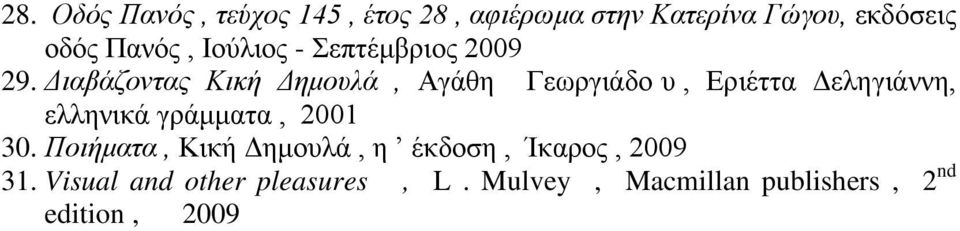 28. Οδός Πανός , τεύχος 145 , έτος 28 , αφιέρωμα στην Κατερίνα Γώγου, εκδόσεις οδός Πανός , Ιούλιος - Σεπτέμβριος 2009
29. Διαβάζοντας Κική Δημουλά , Αγάθη Γεωργιάδο υ , Εριέττα Δεληγιάννη, ελληνικά γράμματα , 2001
30. Ποιήματα , Κική Δημουλά , η ’ έκδοση , Ίκαρος , 2009
31. Visual and other pleasures , L . Mulvey , Macmillan publishers , $2^{nd}$ edition , 2009